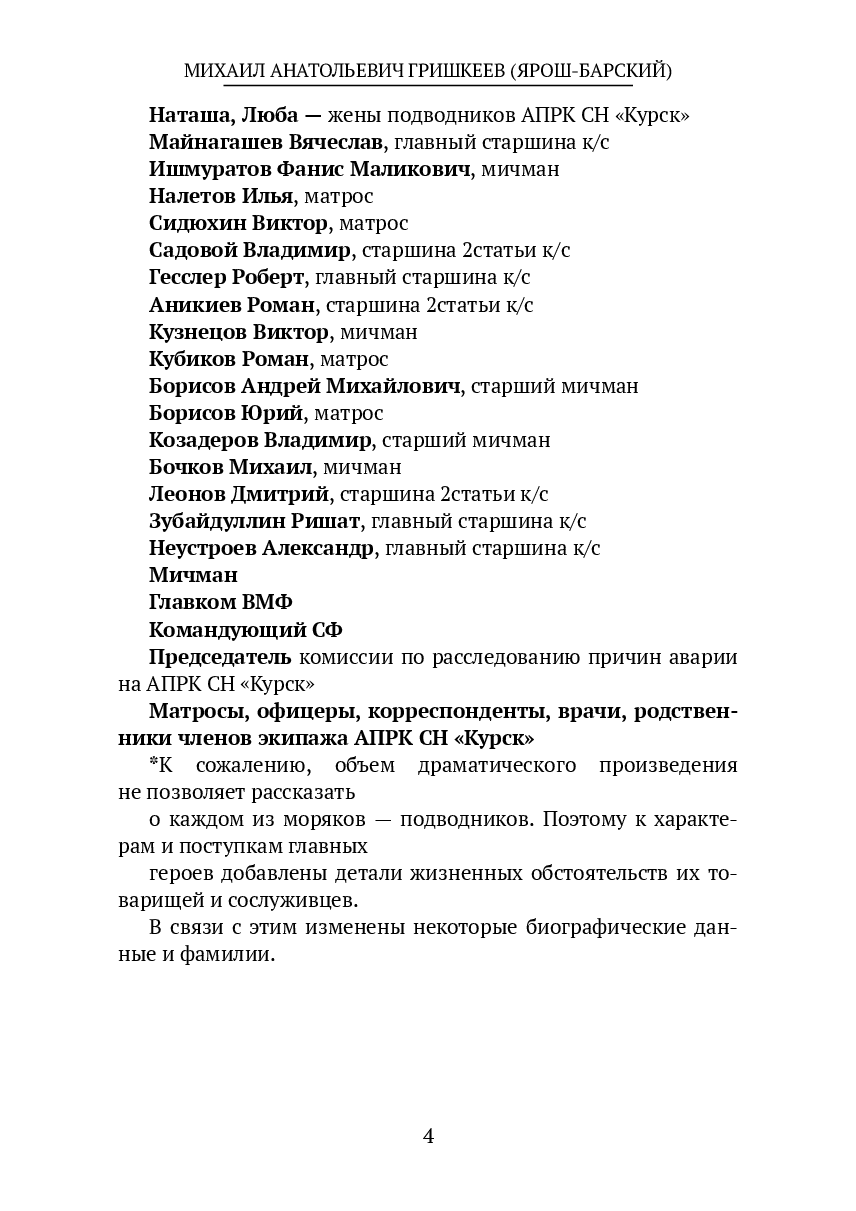 МИХАИЛ АНАТОЛЬЕВИЧ ГРИШКЕЕВ (ЯРОШ-БАРСКИЙ)

Наташа, Люба — жены подводников АПРК СН «Курск»
Майнагашев Вячеслав, главный старшина к/с
Ишмуратов Фанис Маликович, мичман
Налетов Илья, матрос
Сидюхин Виктор, матрос
Садовой Владимир, старшина 2статьи к/с
Гесслер Роберт, главный старшина к/с
Аникиев Роман, старшина 2статьи к/с
Кузнецов Виктор, мичман
Кубиков Роман, матрос
Борисов Андрей Михайлович, старший мичман
Борисов Юрий, матрос
Козадеров Владимир, старший мичман
Бочков Михаил, мичман
Леонов Дмитрий, старшина 2статьи к/с
Зубайдуллин Ришат, главный старшина к/с
Неустроев Александр, главный старшина к/с
Мичман
Главком ВМФ
Командующий СФ

Председатель комиссии по расследованию причин аварии на АПРК СН «Курск»

Матросы, офицеры, корреспонденты, врачи, родственники членов экипажа АПРК СН «Курск»

*К сожалению, объем драматического произведения не позволяет рассказать

о каждом из моряков — подводников. Поэтому к характерам и поступкам главных

героев добавлены детали жизненных обстоятельств их товарищей и сослуживцев.

В связи с этим изменены некоторые биографические данные и фамилии.

4